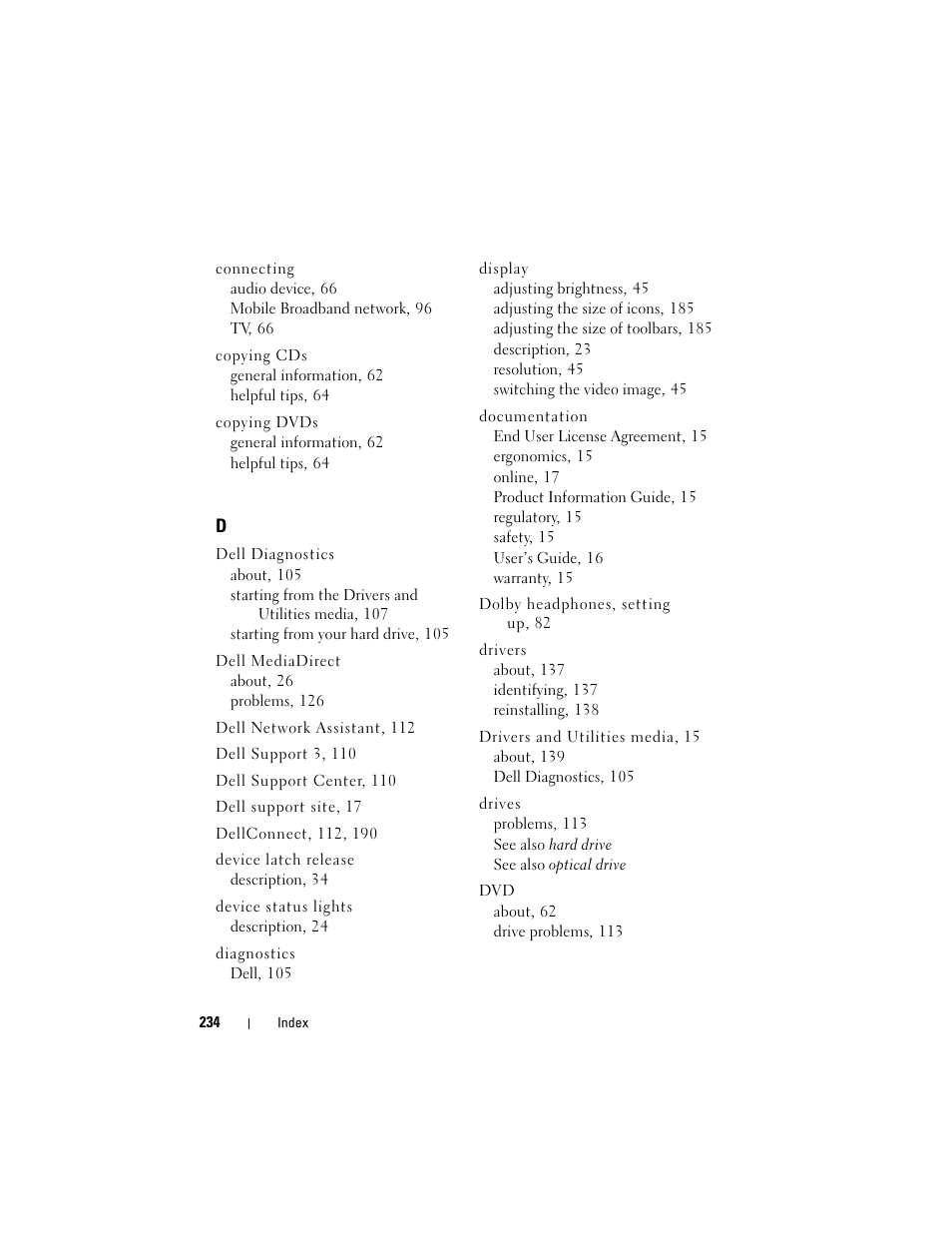 connecting
audio device, 66
Mobile Broadband network, 96
TV, 66

copying CDs
general information, 62
helpful tips, 64

copying DVDs
general information, 62
helpful tips, 64

D

Dell Diagnostics
about, 105
starting from the Drivers and Utilities media, 107
starting from your hard drive, 105

Dell MediaDirect
about, 26
problems, 126

Dell Network Assistant, 112

Dell Support 3, 110

Dell Support Center, 110

Dell support site, 17

DellConnect, 112, 190

device latch release
description, 34

device status lights
description, 24

diagnostics
Dell, 105

display
adjusting brightness, 45
adjusting the size of icons, 185
adjusting the size of toolbars, 185
description, 23
resolution, 45
switching the video image, 45

documentation
End User License Agreement, 15
ergonomics, 15
online, 17
Product Information Guide, 15
regulatory, 15
safety, 15
User's Guide, 16
warranty, 15

Dolby headphones, setting up, 82

drivers
about, 137
identifying, 137
reinstalling, 138

Drivers and Utilities media, 15
about, 139
Dell Diagnostics, 105

drives
problems, 113
See also hard drive
See also optical drive

DVD
about, 62
drive problems, 113

234 | Index